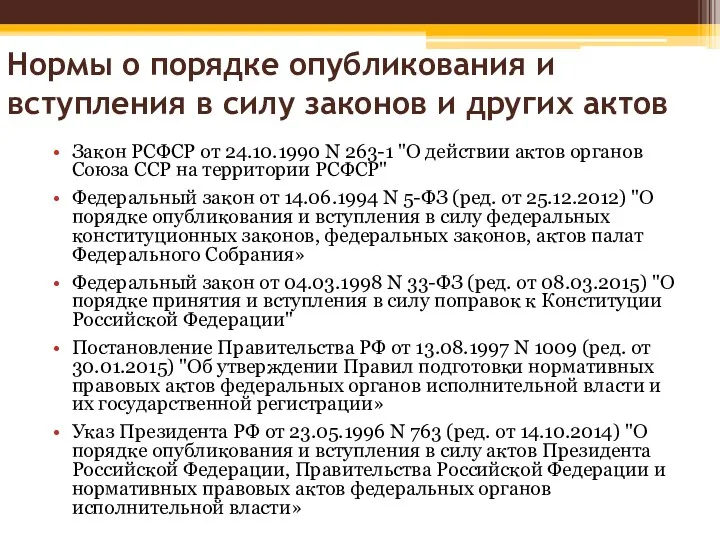 Нормы о порядке опубликования и вступления в силу законов и других актов

• Закон РСФСР от 24.10.1990 N 263-1 "О действии актов органов Союза ССР на территории РСФСР"

• Федеральный закон от 14.06.1994 N 5-ФЗ (ред. от 25.12.2012) "О порядке опубликования и вступления в силу федеральных конституционных законов, федеральных законов, актов палат Федерального Собрания»

• Федеральный закон от 04.03.1998 N 33-ФЗ (ред. от 08.03.2015) "О порядке принятия и вступления в силу поправок к Конституции Российской Федерации"

• Постановление Правительства РФ от 13.08.1997 N 1009 (ред. от 30.01.2015) "Об утверждении Правил подготовки нормативных правовых актов федеральных органов исполнительной власти и их государственной регистрации»

• Указ Президента РФ от 23.05.1996 N 763 (ред. от 14.10.2014) "О порядке опубликования и вступления в силу актов Президента Российской Федерации, Правительства Российской Федерации и нормативных правовых актов федеральных органов исполнительной власти»